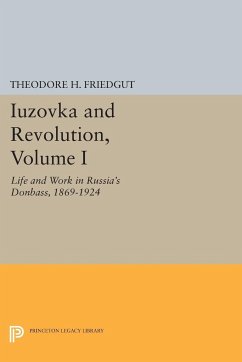 THEODORE H. FRIEDGUT

Iuzovka and Revolution, Volume I

Life and Work in Russia's Donbass, 1869-1924

PRINCETON LEGACY LIBRARY